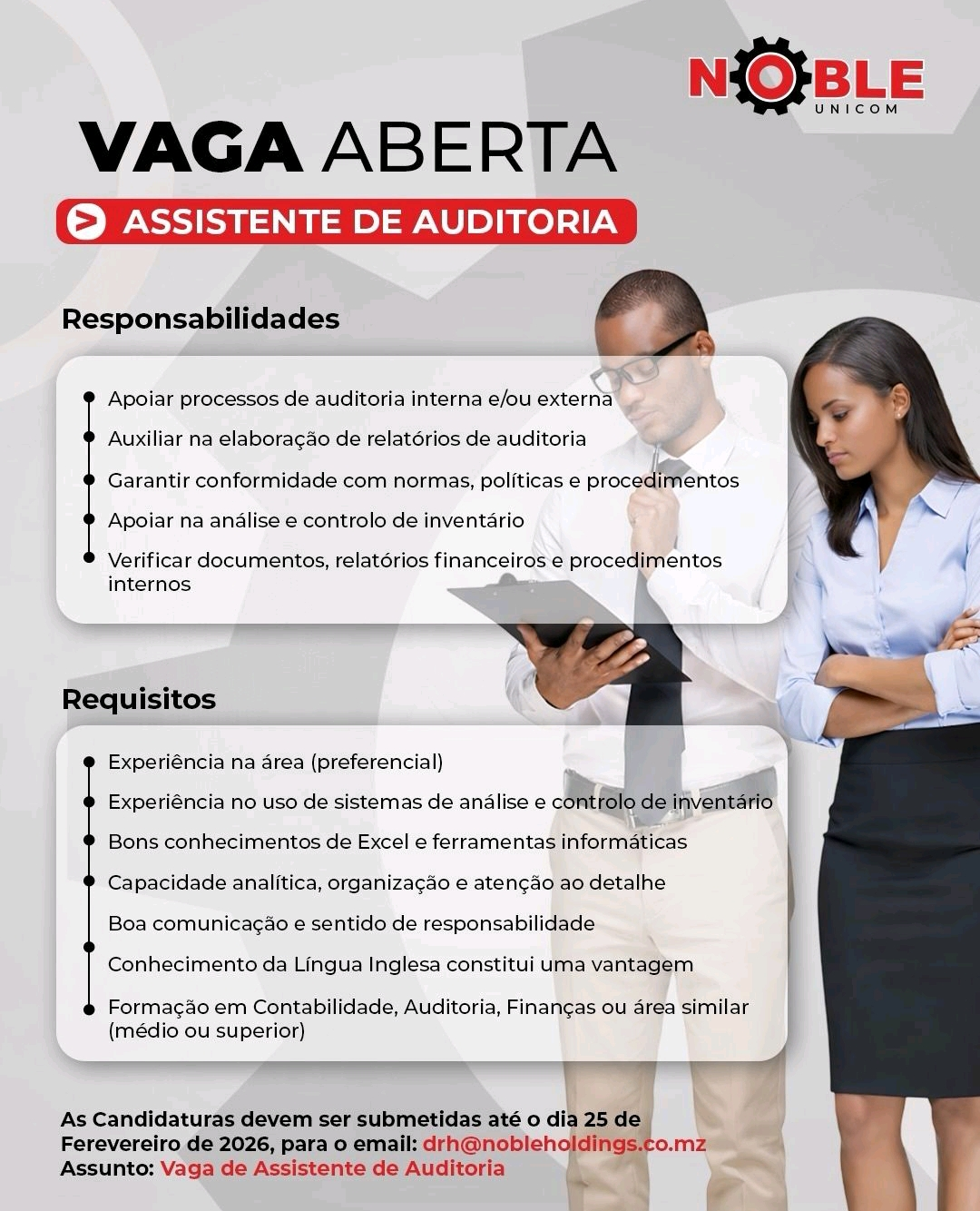 NOBLE
UNICOM

VAGA ABERTA

ASSISTENTE DE AUDITORIA

Responsabilidades

• Apoiar processos de auditoria interna e/ou externa
• Auxiliar na elaboração de relatórios de auditoria
• Garantir conformidade com normas, políticas e procedimentos
• Apoiar na análise e controlo de inventário
• Verificar documentos, relatórios financeiros e procedimentos internos

Requisitos

• Experiência na área (preferencial)
• Experiência no uso de sistemas de análise e controlo de inventário
• Bons conhecimentos de Excel e ferramentas informáticas
• Capacidade analítica, organização e atenção ao detalhe
Boa comunicação e sentido de responsabilidade
• Conhecimento da Língua Inglesa constitui uma vantagem
• Formação em Contabilidade, Auditoria, Finanças ou área similar (médio ou superior)

As Candidaturas devem ser submetidas até o dia 25 de Ferevereiro de 2026, para o email: drh@nobleholdings.co.mz
Assunto: Vaga de Assistente de Auditoria